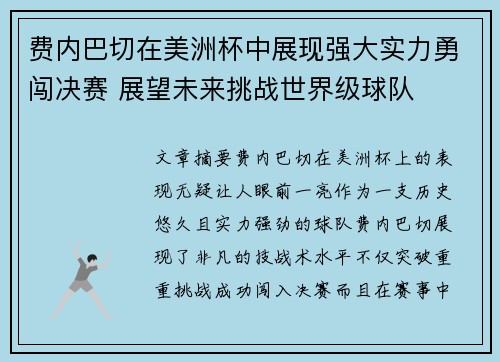 费内巴切在美洲杯中展现强大实力勇闯决赛 展望未来挑战世界级球队

文章摘要费内巴切在美洲杯上的表现无疑让人眼前一亮作为一支历史悠久且实力强劲的球队费内巴切展现了非凡的技战术水平不仅突破重重挑战成功闯入决赛而且在赛事中